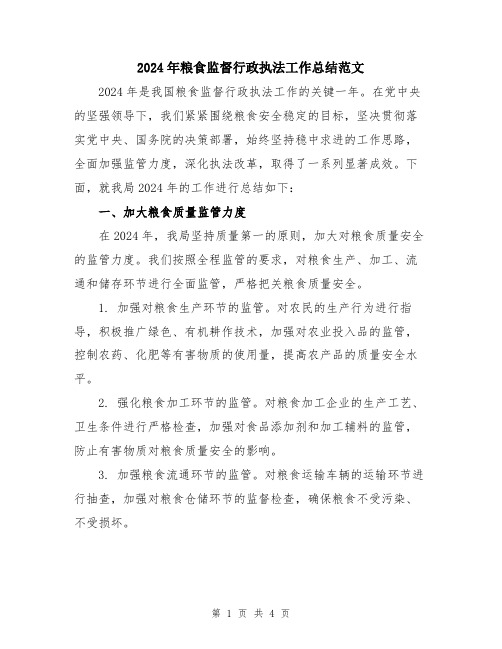 2024年粮食监督行政执法工作总结范文

2024年是我国粮食监督行政执法工作的关键一年。在党中央的坚强领导下，我们紧紧围绕粮食安全稳定的目标，坚决贯彻落实党中央、国务院的决策部署，始终坚持稳中求进的工作思路，全面加强监管力度，深化执法改革，取得了一系列显著成效。下面，就我局2024年的工作进行总结如下：

一、加大粮食质量监管力度

在2024年，我局坚持质量第一的原则，加大对粮食质量安全的监管力度。我们按照全程监管的要求，对粮食生产、加工、流通和储存环节进行全面监管，严格把关粮食质量安全。

1. 加强对粮食生产环节的监管。对农民的生产行为进行指导，积极推广绿色、有机耕作技术，加强对农业投入品的监管，控制农药、化肥等有害物质的使用量，提高农产品的质量安全水平。

2. 强化粮食加工环节的监管。对粮食加工企业的生产工艺、卫生条件进行严格检查，加强对食品添加剂和加工辅料的监管，防止有害物质对粮食质量安全的影响。

3. 加强粮食流通环节的监管。对粮食运输车辆的运输环节进行抽查，加强对粮食仓储环节的监督检查，确保粮食不受污染、不受损坏。

第 1 页 共 4 页